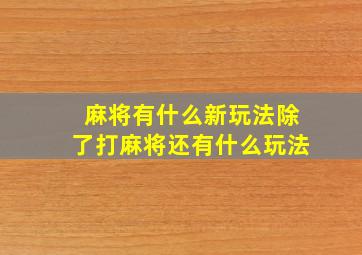 麻将有什么新玩法除了打麻将还有什么玩法